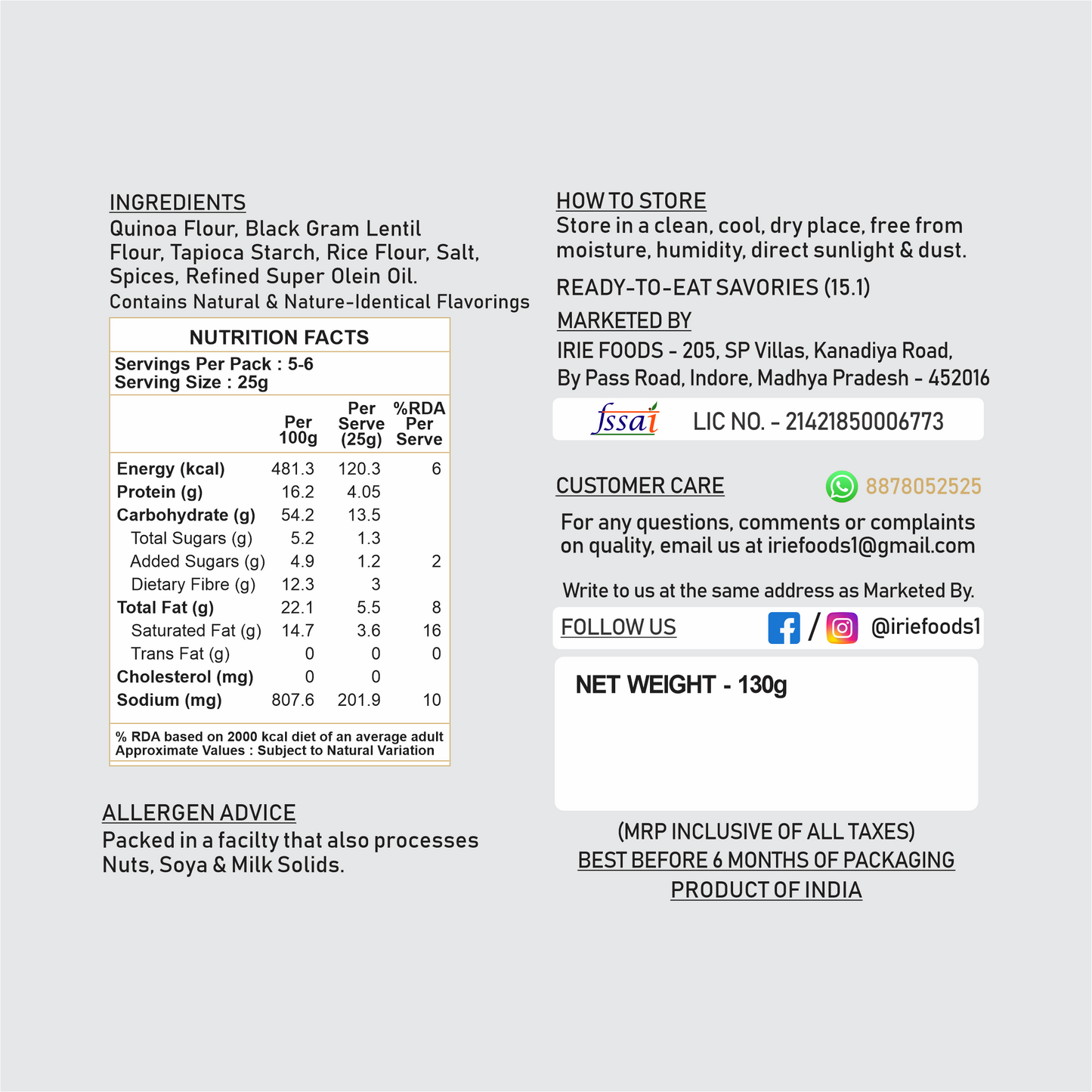 INGREDIENTS
Quinoa Flour, Black Gram Lentil Flour, Tapioca Starch, Rice Flour, Salt, Spices, Refined Super Olein Oil.
Contains Natural & Nature-Identical Flavorings

NUTRITION FACTS
Servings Per Pack : 5-6
Serving Size : 25g

| | Per 100g | Per Serve (25g) | %RDA Per Serve |
|---|---|---|---|
| Energy (kcal) | 481.3 | 120.3 | 6 |
| Protein (g) | 16.2 | 4.05 | |
| Carbohydrate (g) | 54.2 | 13.5 | |
| Total Sugars (g) | 5.2 | 1.3 | |
| Added Sugars (g) | 4.9 | 1.2 | 2 |
| Dietary Fibre (g) | 12.3 | 3 | |
| Total Fat (g) | 22.1 | 5.5 | 8 |
| Saturated Fat (g) | 14.7 | 3.6 | 16 |
| Trans Fat (g) | 0 | 0 | 0 |
| Cholesterol (mg) | 0 | 0 | |
| Sodium (mg) | 807.6 | 201.9 | 10 |

% RDA based on 2000 kcal diet of an average adult
Approximate Values : Subject to Natural Variation

ALLERGEN ADVICE
Packed in a facilty that also processes Nuts, Soya & Milk Solids.

HOW TO STORE
Store in a clean, cool, dry place, free from moisture, humidity, direct sunlight & dust.

READY-TO-EAT SAVORIES (15.1)

MARKETED BY
IRIE FOODS - 205, SP Villas, Kanadiya Road, By Pass Road, Indore, Madhya Pradesh - 452016

fssai LIC NO. - 21421850006773

CUSTOMER CARE 8878052525
For any questions, comments or complaints on quality, email us at iriefoods1@gmail.com

Write to us at the same address as Marketed By.

FOLLOW US / @iriefoods1

NET WEIGHT - 130g

(MRP INCLUSIVE OF ALL TAXES)
BEST BEFORE 6 MONTHS OF PACKAGING
PRODUCT OF INDIA